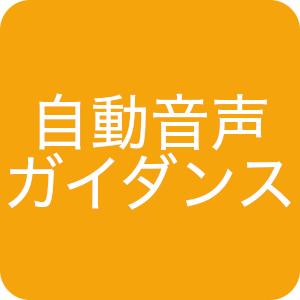 自動音声
ガイダンス